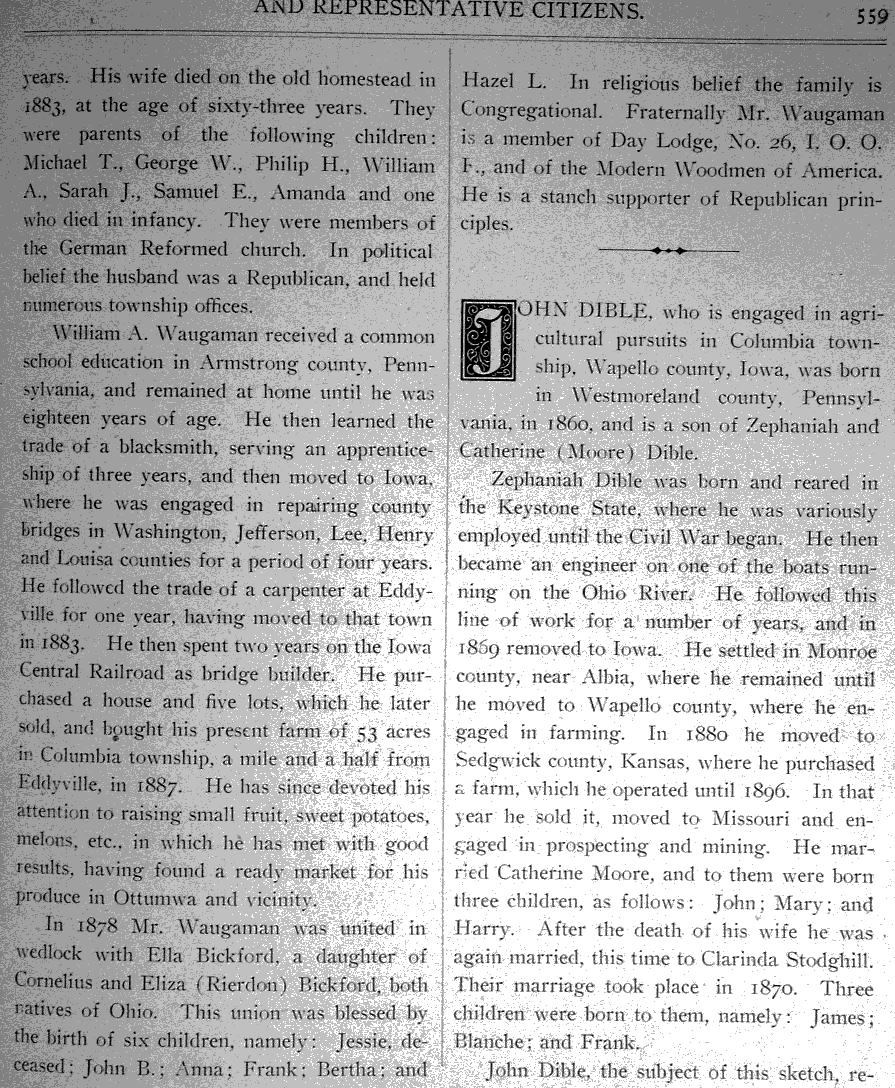 AND REPRESENTATIVE CITIZENS. 559

years. His wife died on the old homestead in 1883, at the age of sixty-three years. They were parents of the following children: Michael T., George W., Philip H., William A., Sarah J., Samuel E., Amanda and one who died in infancy. They were members of the German Reformed church. In political belief the husband was a Republican, and held numerous township offices.

William A. Waugaman received a common school education in Armstrong county, Pennsylvania, and remained at home until he was eighteen years of age. He then learned the trade of a blacksmith, serving an apprenticeship of three years, and then moved to Iowa, where he was engaged in repairing county bridges in Washington, Jefferson, Lee, Henry and Louisa counties for a period of four years. He followed the trade of a carpenter at Eddyville for one year, having moved to that town in 1883. He then spent two years on the Iowa Central Railroad as bridge builder. He purchased a house and five lots, which he later sold, and bought his present farm of 53 acres in Columbia township, a mile and a half from Eddyville, in 1887. He has since devoted his attention to raising small fruit, sweet potatoes, melons, etc., in which he has met with good results, having found a ready market for his produce in Ottumwa and vicinity.

In 1878 Mr. Waugaman was united in wedlock with Ella Bickford, a daughter of Cornelius and Eliza (Rierdon) Bickford, both natives of Ohio. This union was blessed by the birth of six children, namely: Jessie, deceased; John B.; Anna; Frank; Bertha; and Hazel L. In religious belief the family is Congregational. Fraternally Mr. Waugaman is a member of Day Lodge, No. 26, I. O. O. F., and of the Modern Woodmen of America. He is a stanch supporter of Republican principles.

JOHN DIBLE, who is engaged in agricultural pursuits in Columbia township, Wapello county, Iowa, was born in Westmoreland county, Pennsylvania, in 1860, and is a son of Zephaniah and Catherine (Moore) Dible.

Zephaniah Dible was born and reared in the Keystone State, where he was variously employed until the Civil War began. He then became an engineer on one of the boats running on the Ohio River. He followed this line of work for a number of years, and in 1869 removed to Iowa. He settled in Monroe county, near Albia, where he remained until he moved to Wapello county, where he engaged in farming. In 1880 he moved to Sedgwick county, Kansas, where he purchased a farm, which he operated until 1896. In that year he sold it, moved to Missouri and engaged in prospecting and mining. He married Catherine Moore, and to them were born three children, as follows: John; Mary; and Harry. After the death of his wife he was again married, this time to Clarinda Stodghill. Their marriage took place in 1870. Three children were born to them, namely: James; Blanche; and Frank.

John Dible, the subject of this sketch, re-